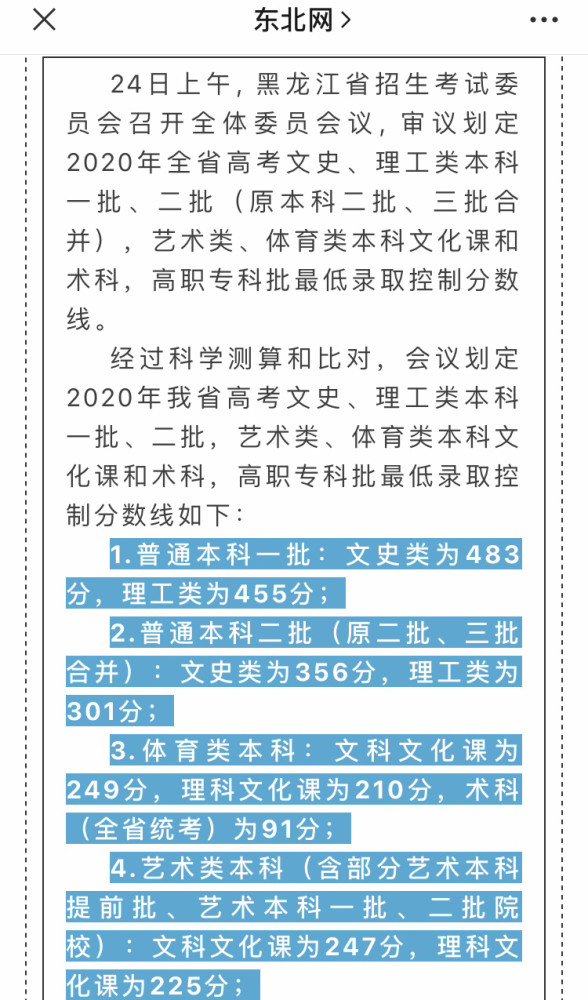 东北网 >

24日上午，黑龙江省招生考试委员会召开全体委员会议，审议划定2020年全省高考文史、理工类本科一批、二批（原本科二批、三批合并），艺术类、体育类本科文化课和术科，高职专科批最低录取控制分数线。

经过科学测算和比对，会议划定2020年我省高考文史、理工类本科一批、二批，艺术类、体育类本科文化课和术科，高职专科批最低录取控制分数线如下：

1.普通本科一批：文史类为483分，理工类为455分；

2.普通本科二批（原二批、三批合并）：文史类为356分，理工类为301分；

3.体育类本科：文科文化课为249分，理科文化课为210分，术科（全省统考）为91分；

4.艺术类本科（含部分艺术本科提前批、艺术本科一批、二批院校）：文科文化课为247分，理科文化课为225分；